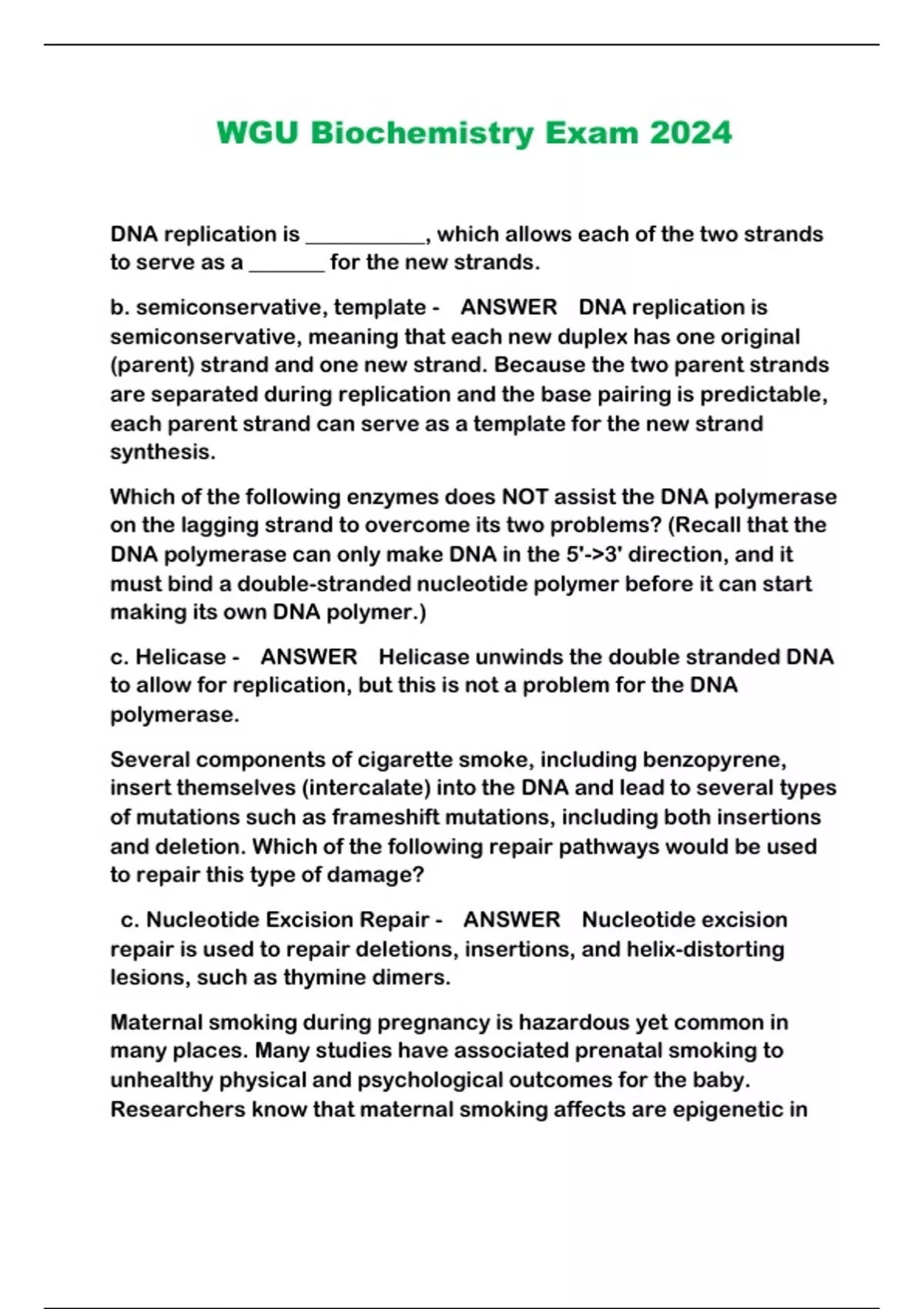 WGU Biochemistry Exam 2024

DNA replication is __________, which allows each of the two strands to serve as a _______ for the new strands.

b. semiconservative, template - ANSWER DNA replication is semiconservative, meaning that each new duplex has one original (parent) strand and one new strand. Because the two parent strands are separated during replication and the base pairing is predictable, each parent strand can serve as a template for the new strand synthesis.

Which of the following enzymes does NOT assist the DNA polymerase on the lagging strand to overcome its two problems? (Recall that the DNA polymerase can only make DNA in the 5'->3' direction, and it must bind a double-stranded nucleotide polymer before it can start making its own DNA polymer.)

c. Helicase - ANSWER Helicase unwinds the double stranded DNA to allow for replication, but this is not a problem for the DNA polymerase.

Several components of cigarette smoke, including benzopyrene, insert themselves (intercalate) into the DNA and lead to several types of mutations such as frameshift mutations, including both insertions and deletion. Which of the following repair pathways would be used to repair this type of damage?

c. Nucleotide Excision Repair - ANSWER Nucleotide excision repair is used to repair deletions, insertions, and helix-distorting lesions, such as thymine dimers.

Maternal smoking during pregnancy is hazardous yet common in many places. Many studies have associated prenatal smoking to unhealthy physical and psychological outcomes for the baby. Researchers know that maternal smoking affects are epigenetic in